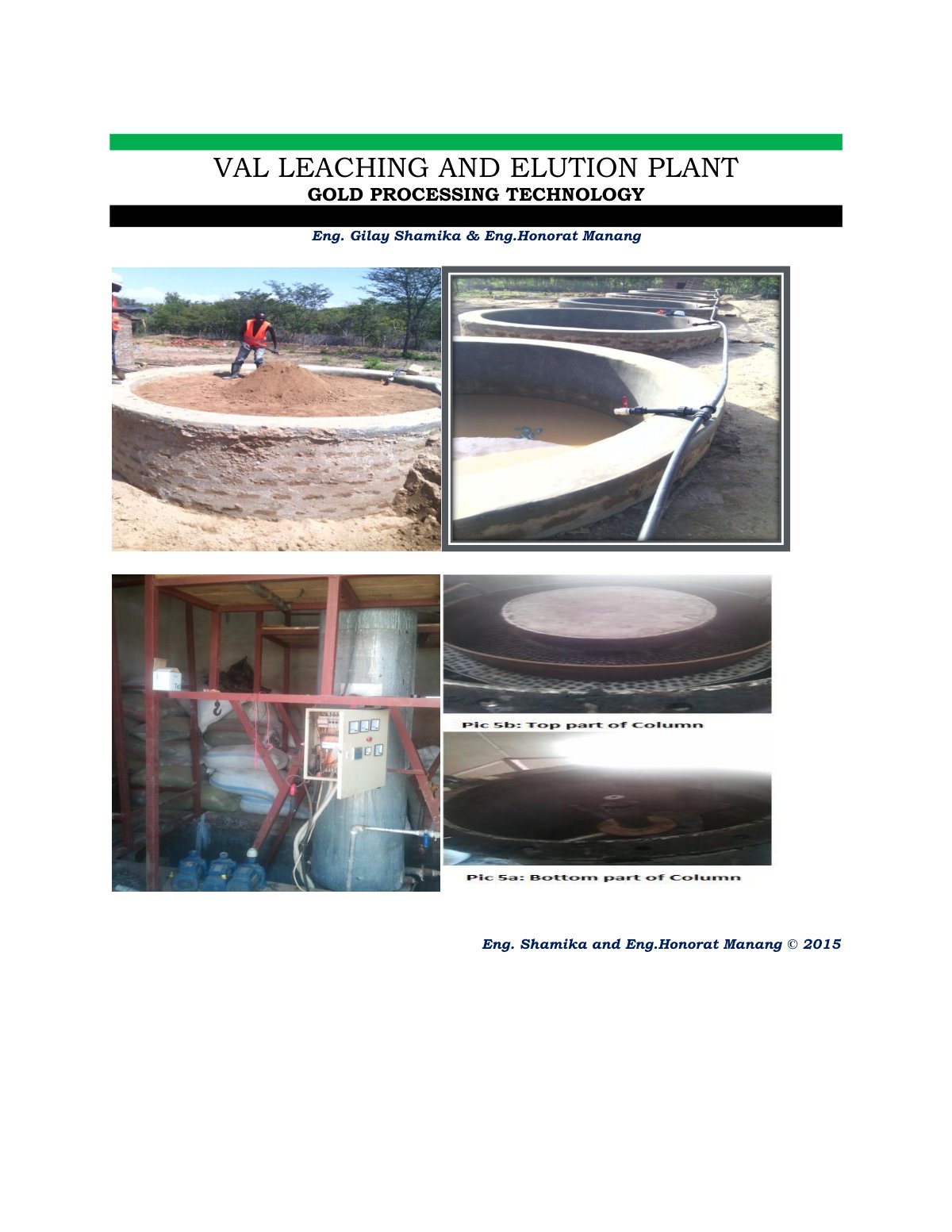 VAL LEACHING AND ELUTION PLANT
GOLD PROCESSING TECHNOLOGY

Eng. Gilay Shamika & Eng.Honorat Manang

Pic 5b: Top part of Column

Pic 5a: Bottom part of Column

Eng. Shamika and Eng.Honorat Manang © 2015